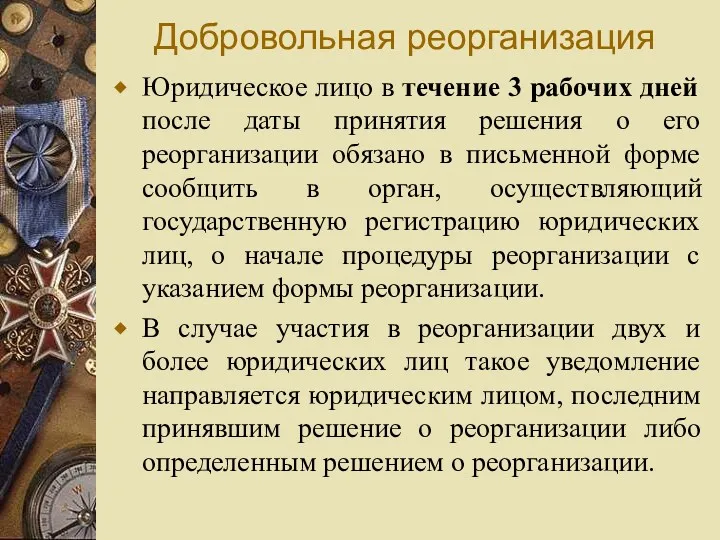 Добровольная реорганизация

Юридическое лицо в течение 3 рабочих дней после даты принятия решения о его реорганизации обязано в письменной форме сообщить в орган, осуществляющий государственную регистрацию юридических лиц, о начале процедуры реорганизации с указанием формы реорганизации.

В случае участия в реорганизации двух и более юридических лиц такое уведомление направляется юридическим лицом, последним принявшим решение о реорганизации либо определенным решением о реорганизации.